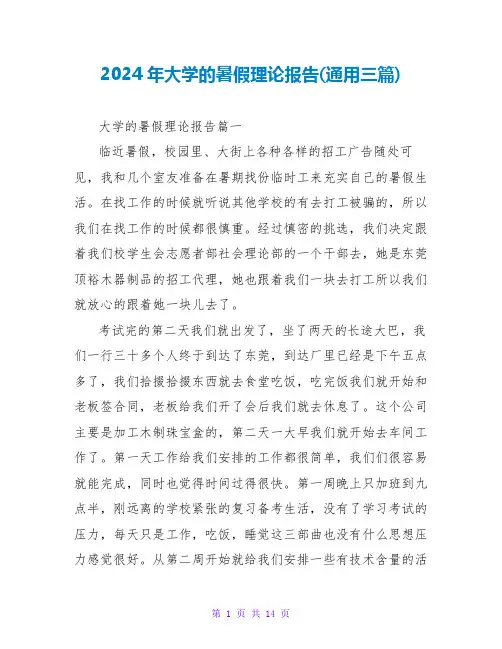 2024年大学的暑假理论报告(通用三篇)

大学的暑假理论报告篇一

临近暑假，校园里、大街上各种各样的招工广告随处可见，我和几个室友准备在暑期找份临时工来充实自己的暑假生活。在找工作的时候就听说其他学校的有去打工被骗的，所以我们在找工作的时候都很慎重。经过慎密的挑选，我们决定跟着我们校学生会志愿者部社会理论部的一个干部去，她是东莞顶裕木器制品的招工代理，她也跟着我们一块去打工所以我们就放心的跟着她一块儿去了。

考试完的第二天我们就出发了，坐了两天的长途大巴，我们一行三十多个人终于到达了东莞，到达厂里已经是下午五点多了，我们拾掇拾掇东西就去食堂吃饭，吃完饭我们就开始和老板签合同，老板给我们开了会后我们就去休息了。这个公司主要是加工木制珠宝盒的，第二天一大早我们就开始去车间工作了。第一天工作给我们安排的工作都很简单，我们们很容易就能完成，同时也觉得时间过得很快。第一周晚上只加班到九点半，刚远离的学校紧张的复习备考生活，没有了学习考试的压力，每天只是工作，吃饭，睡觉这三部曲也没有什么思想压力感觉很好。从第二周开始就给我们安排一些有技术含量的活

第 1 页 共 14 页